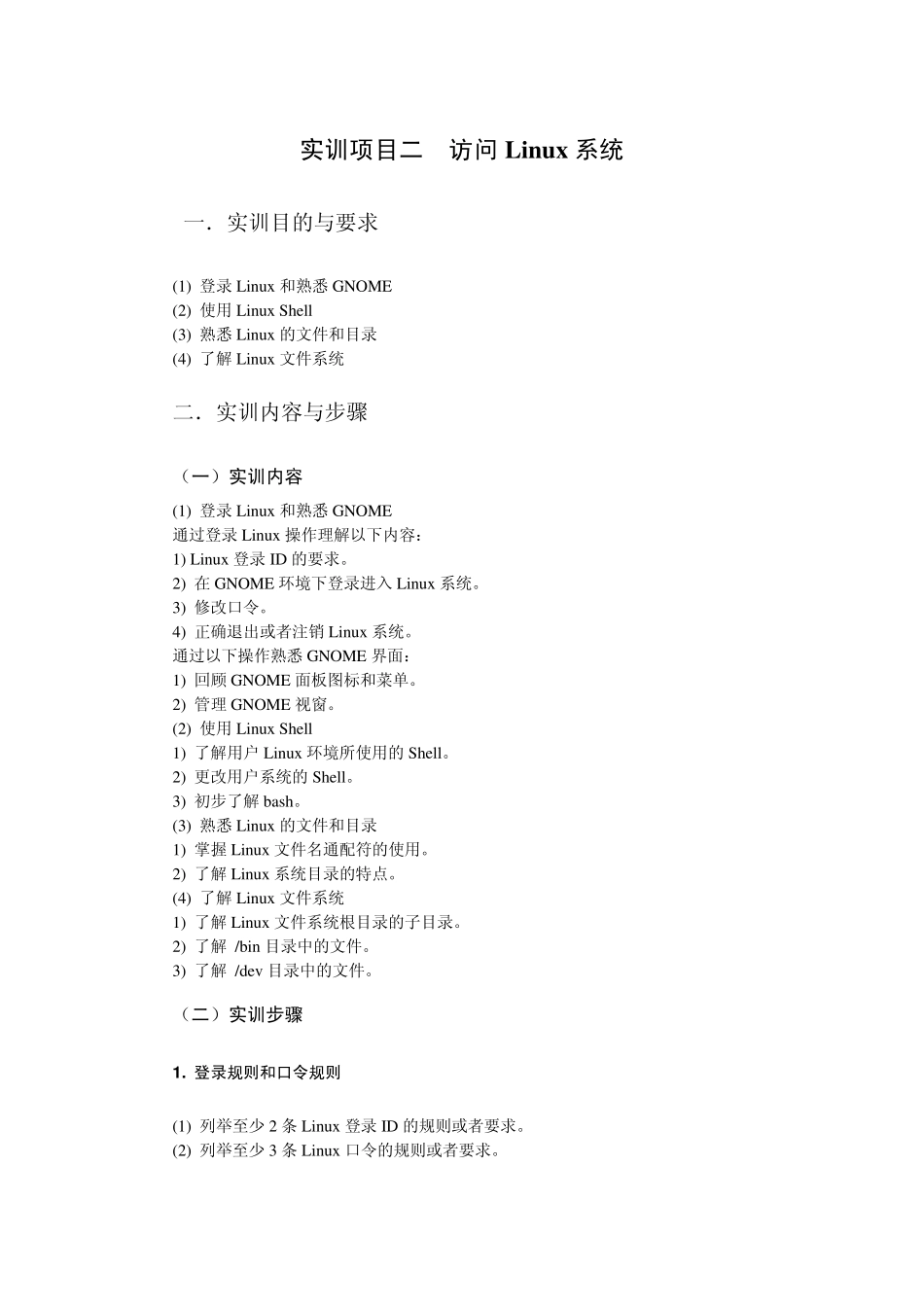 实训项目二　访问 Linux 系统

一．实训目的与要求

(1) 登录 Linux 和熟悉 GNOME
(2) 使用 Linux Shell
(3) 熟悉 Linux 的文件和目录
(4) 了解 Linux 文件系统

二．实训内容与步骤

（一）实训内容

(1) 登录 Linux 和熟悉 GNOME
通过登录 Linux 操作理解以下内容：
1) Linux 登录 ID 的要求。
2) 在 GNOME 环境下登录进入 Linux 系统。
3) 修改口令。
4) 正确退出或者注销 Linux 系统。
通过以下操作熟悉 GNOME 界面：
1) 回顾 GNOME 面板图标和菜单。
2) 管理 GNOME 视窗。
(2) 使用 Linux Shell
1) 了解用户 Linux 环境所使用的 Shell。
2) 更改用户系统的 Shell。
3) 初步了解 bash。
(3) 熟悉 Linux 的文件和目录
1) 掌握 Linux 文件名通配符的使用。
2) 了解 Linux 系统目录的特点。
(4) 了解 Linux 文件系统
1) 了解 Linux 文件系统根目录的子目录。
2) 了解 /bin 目录中的文件。
3) 了解 /dev 目录中的文件。

（二）实训步骤

1. 登录规则和口令规则

(1) 列举至少 2 条 Linux 登录 ID 的规则或者要求。
(2) 列举至少 3 条 Linux 口令的规则或者要求。